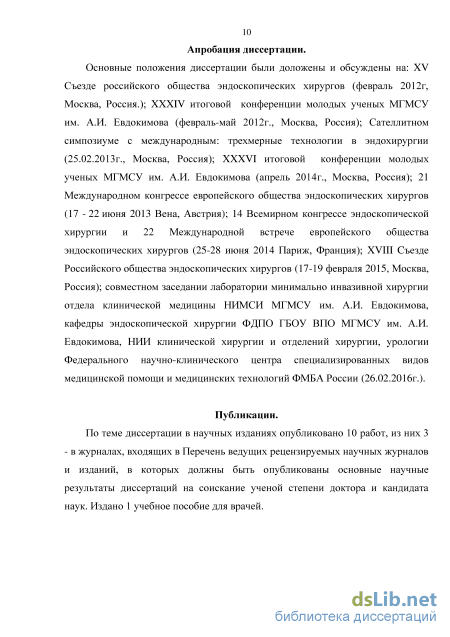 10

Апробация диссертации.

Основные положения диссертации были доложены и обсуждены на: XV Съезде российского общества эндоскопических хирургов (февраль 2012г, Москва, Россия.); XXXIV итоговой конференции молодых ученых МГМСУ им. А.И. Евдокимова (февраль-май 2012г., Москва, Россия); Сателлитном симпозиуме с международным: трехмерные технологии в эндохирургии (25.02.2013г., Москва, Россия); XXXVI итоговой конференции молодых ученых МГМСУ им. А.И. Евдокимова (апрель 2014г., Москва, Россия); 21 Международном конгрессе европейского общества эндоскопических хирургов (17 - 22 июня 2013 Вена, Австрия); 14 Всемирном конгрессе эндоскопической хирургии и 22 Международной встрече европейского общества эндоскопических хирургов (25-28 июня 2014 Париж, Франция); XVIII Съезде Российского общества эндоскопических хирургов (17-19 февраля 2015, Москва, Россия); совместном заседании лаборатории минимально инвазивной хирургии отдела клинической медицины НИМСИ МГМСУ им. А.И. Евдокимова, кафедры эндоскопической хирургии ФДПО ГБОУ ВПО МГМСУ им. А.И. Евдокимова, НИИ клинической хирургии и отделений хирургии, урологии Федерального научно-клинического центра специализированных видов медицинской помощи и медицинских технологий ФМБА России (26.02.2016г.).

Публикации.

По теме диссертации в научных изданиях опубликовано 10 работ, из них 3 - в журналах, входящих в Перечень ведущих рецензируемых научных журналов и изданий, в которых должны быть опубликованы основные научные результаты диссертаций на соискание ученой степени доктора и кандидата наук. Издано 1 учебное пособие для врачей.

dsLib.net
библиотека диссертаций